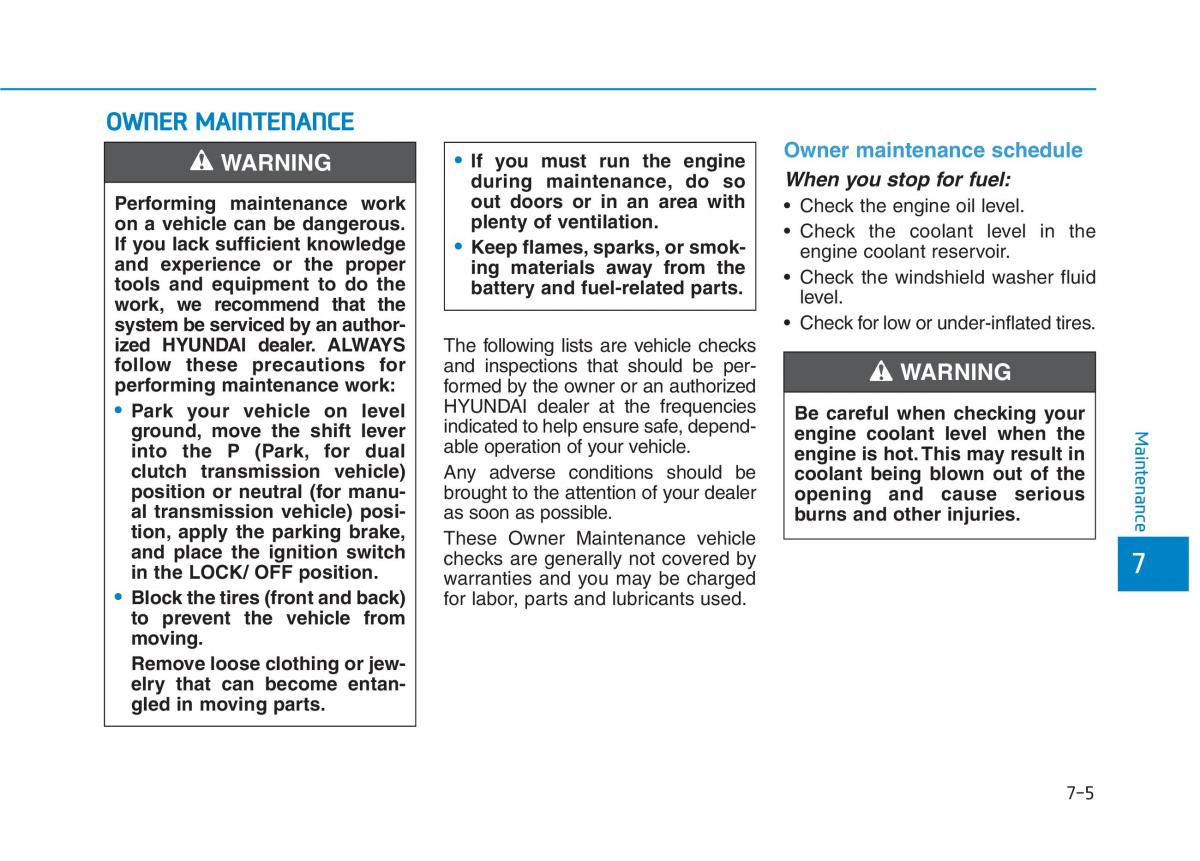 OWNER MAINTENANCE

WARNING

Performing maintenance work on a vehicle can be dangerous. If you lack sufficient knowledge and experience or the proper tools and equipment to do the work, we recommend that the system be serviced by an authorized HYUNDAI dealer. ALWAYS follow these precautions for performing maintenance work:

• Park your vehicle on level ground, move the shift lever into the P (Park, for dual clutch transmission vehicle) position or neutral (for manual transmission vehicle) position, apply the parking brake, and place the ignition switch in the LOCK/ OFF position.

• Block the tires (front and back) to prevent the vehicle from moving.

Remove loose clothing or jewelry that can become entangled in moving parts.

• If you must run the engine during maintenance, do so out doors or in an area with plenty of ventilation.

• Keep flames, sparks, or smoking materials away from the battery and fuel-related parts.

The following lists are vehicle checks and inspections that should be performed by the owner or an authorized HYUNDAI dealer at the frequencies indicated to help ensure safe, dependable operation of your vehicle.

Any adverse conditions should be brought to the attention of your dealer as soon as possible.

These Owner Maintenance vehicle checks are generally not covered by warranties and you may be charged for labor, parts and lubricants used.

Owner maintenance schedule

When you stop for fuel:

• Check the engine oil level.

• Check the coolant level in the engine coolant reservoir.

• Check the windshield washer fluid level.

• Check for low or under-inflated tires.

WARNING

Be careful when checking your engine coolant level when the engine is hot. This may result in coolant being blown out of the opening and cause serious burns and other injuries.

Maintenance

7

7-5